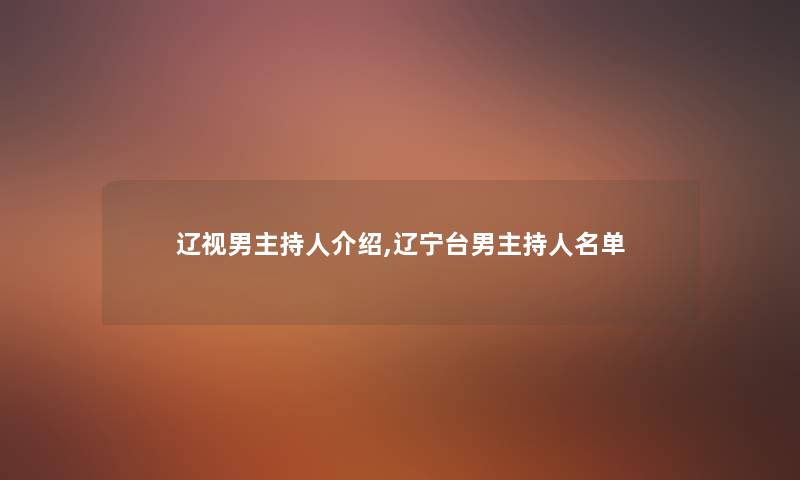 辽视男主持人介绍,辽宁台男主持人名单